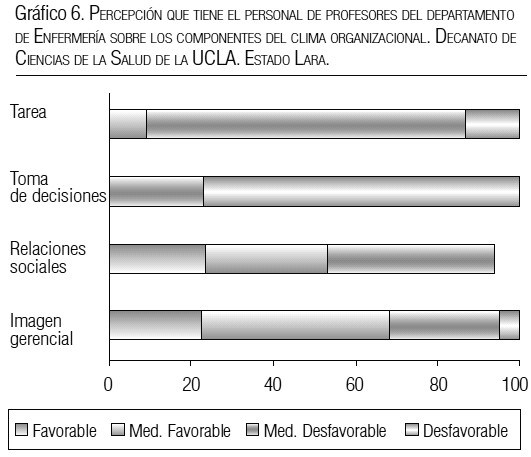 Gráfico 6. Percepción que tiene el personal de profesores del departamento de Enfermería sobre los componentes del clima organizacional. Decanato de Ciencias de la Salud de la UCLA. Estado Lara.

Tarea

Toma de decisiones

Relaciones sociales

Imagen gerencial

0 20 40 60 80 100

Favorable Med. Favorable Med. Desfavorable Desfavorable